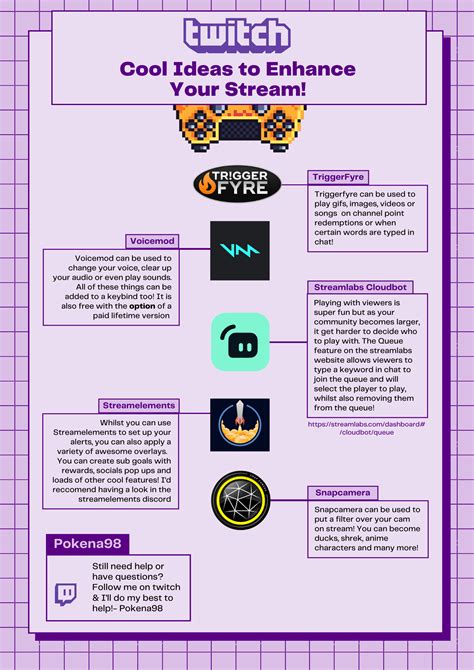 twitch

Cool Ideas to Enhance Your Stream!

TRIGGER FYRE

TriggerFyre

Triggerfyre can be used to play gifs, images, videos or songs on channel point redemptions or when certain words are typed in chat!

Voicemod

Voicemod can be used to change your voice, clear up your audio or even play sounds. All of these things can be added to a keybind too! It is also free with the option of a paid lifetime version

Streamlabs Cloudbot

Playing with viewers is super fun but as your community becomes larger, it get harder to decide who to play with. The Queue feature on the streamlabs website allows viewers to type a keyword in chat to join the queue and will select the player to play, whilst also removing them from the queue!

https://streamlabs.com/dashboard#/cloudbot/queue

Streamelements

Whilst you can use Streamelements to set up your alerts, you can also apply a variety of awesome overlays. You can create sub goals with rewards, socials pop ups and loads of other cool features! I'd reccomend having a look in the streamelements discord

Snapcamera

Snapcamera can be used to put a filter over your cam on stream! You can become ducks, shrek, anime characters and many more!

Pokena98

Still need help or have questions? Follow me on twitch & I'll do my best to help!- Pokena98